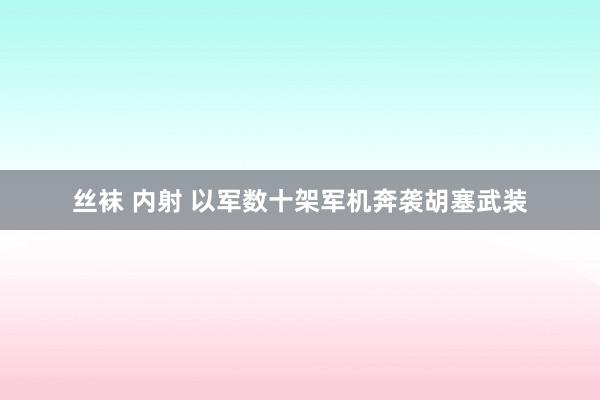 丝袜 内射 以军数十架军机奔袭胡塞武装